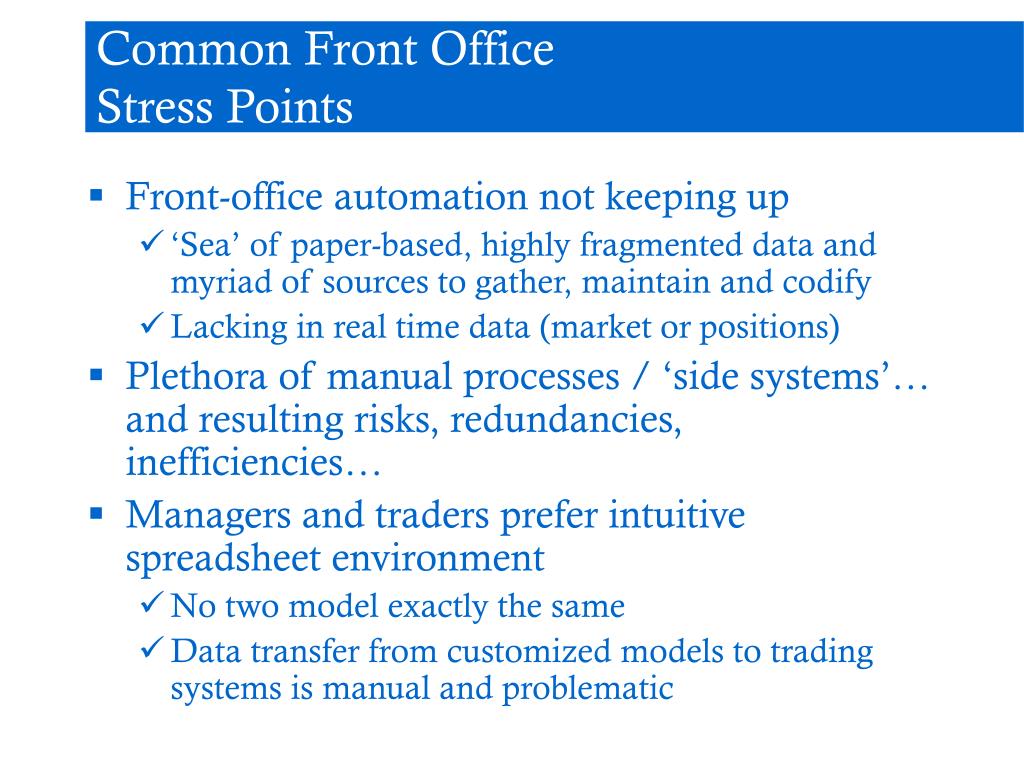 Common Front Office
Stress Points

▪ Front-office automation not keeping up
✓ ‘Sea’ of paper-based, highly fragmented data and myriad of sources to gather, maintain and codify
✓ Lacking in real time data (market or positions)
▪ Plethora of manual processes / ‘side systems’… and resulting risks, redundancies, inefficiencies…
▪ Managers and traders prefer intuitive spreadsheet environment
✓ No two model exactly the same
✓ Data transfer from customized models to trading systems is manual and problematic